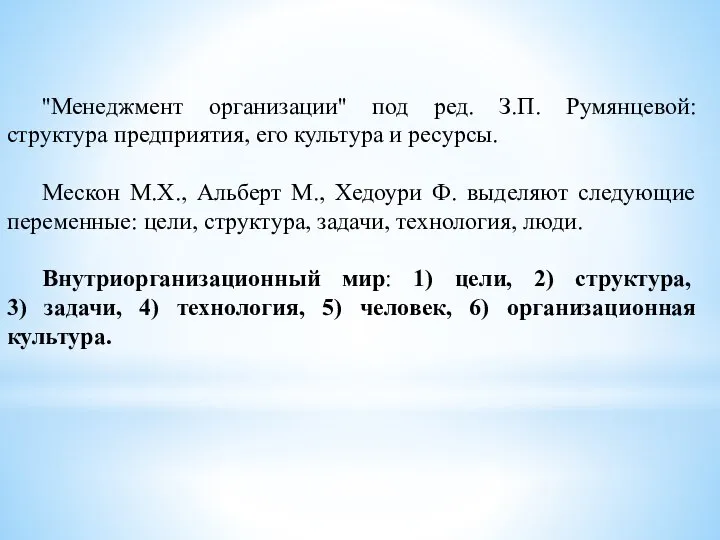 "Менеджмент организации" под ред. З.П. Румянцевой: структура предприятия, его культура и ресурсы.

Мескон М.Х., Альберт М., Хедоури Ф. выделяют следующие переменные: цели, структура, задачи, технология, люди.

Внутриорганизационный мир: 1) цели, 2) структура, 3) задачи, 4) технология, 5) человек, 6) организационная культура.